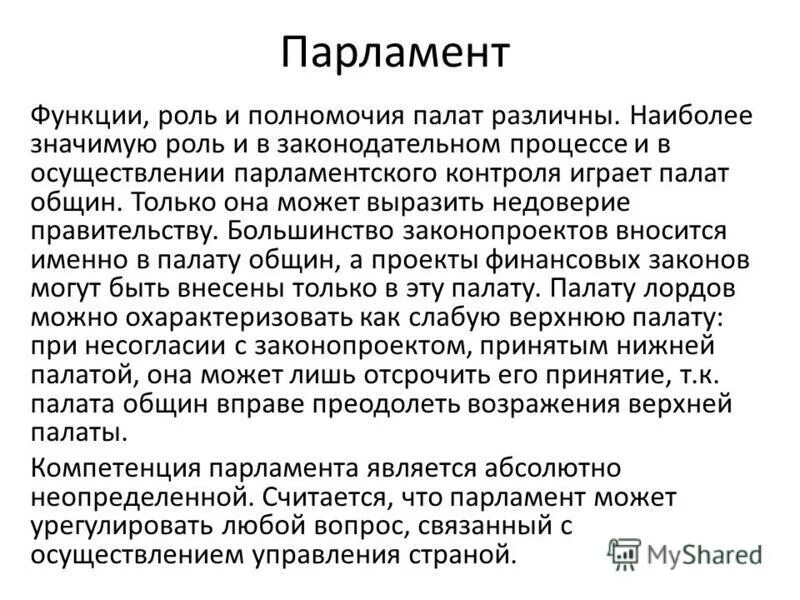 Парламент

Функции, роль и полномочия палат различны. Наиболее значимую роль и в законодательном процессе и в осуществлении парламентского контроля играет палат общин. Только она может выразить недоверие правительству. Большинство законопроектов вносится именно в палату общин, а проекты финансовых законов могут быть внесены только в эту палату. Палату лордов можно охарактеризовать как слабую верхнюю палату: при несогласии с законопроектом, принятым нижней палатой, она может лишь отсрочить его принятие, т.к. палата общин вправе преодолеть возражения верхней палаты.

Компетенция парламента является абсолютно неопределенной. Считается, что парламент может урегулировать любой вопрос, связанный с осуществлением управления страной.

MyShared